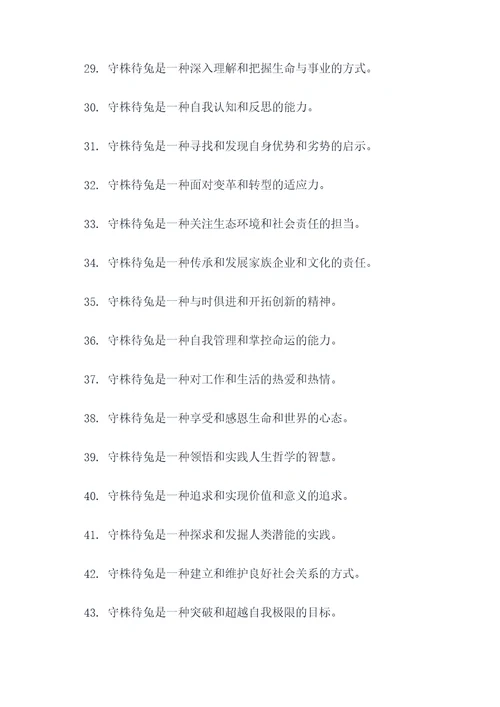 29. 守株待兔是一种深入理解和把握生命与事业的方式。

30. 守株待兔是一种自我认知和反思的能力。

31. 守株待兔是一种寻找和发现自身优势和劣势的启示。

32. 守株待兔是一种面对变革和转型的适应力。

33. 守株待兔是一种关注生态环境和社会责任的担当。

34. 守株待兔是一种传承和发展家族企业和文化的责任。

35. 守株待兔是一种与时俱进和开拓创新的精神。

36. 守株待兔是一种自我管理和掌控命运的能力。

37. 守株待兔是一种对工作和生活的热爱和热情。

38. 守株待兔是一种享受和感恩生命和世界的心态。

39. 守株待兔是一种领悟和实践人生哲学的智慧。

40. 守株待兔是一种追求和实现价值和意义的追求。

41. 守株待兔是一种探求和发掘人类潜能的实践。

42. 守株待兔是一种建立和维护良好社会关系的方式。

43. 守株待兔是一种突破和超越自我极限的目标。